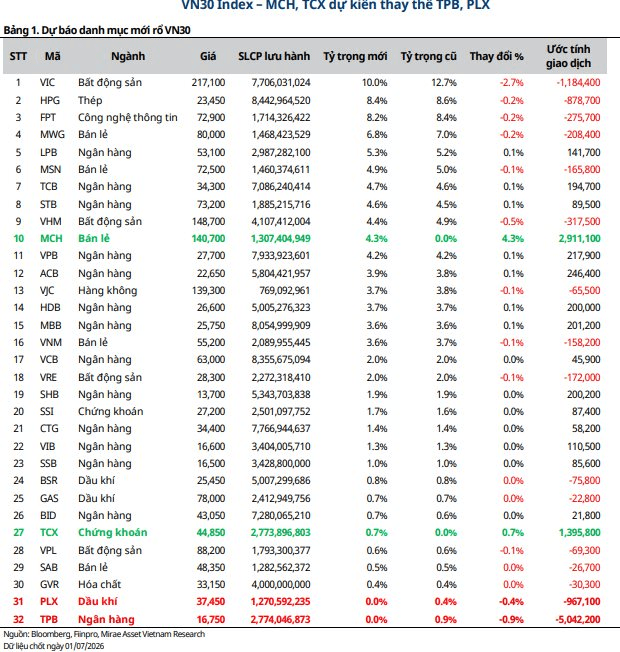 VN30 Index – MCH, TCX dự kiến thay thế TPB, PLX

Bảng 1. Dự báo danh mục mới rổ VN30

| STT | Mã | Ngành | Giá | SLCP lưu hành | Tỷ trọng mới | Tỷ trọng cũ | Thay đổi % | Ước tính giao dịch |
|---|---|---|---|---|---|---|---|---|
| 1 | VIC | Bất động sản | 217,100 | 7,706,031,024 | 10.0% | 12.7% | -2.7% | -1,184,400 |
| 2 | HPG | Thép | 23,450 | 8,442,964,520 | 8.4% | 8.6% | -0.2% | -878,700 |
| 3 | FPT | Công nghệ thông tin | 72,900 | 1,714,326,422 | 8.2% | 8.4% | -0.2% | -275,700 |
| 4 | MWG | Bán lẻ | 80,000 | 1,468,423,529 | 6.8% | 7.0% | -0.2% | -208,400 |
| 5 | LPB | Ngân hàng | 53,100 | 2,987,282,100 | 5.3% | 5.2% | 0.1% | 141,700 |
| 6 | MSN | Bán lẻ | 72,500 | 1,460,374,611 | 4.9% | 5.0% | -0.1% | -165,800 |
| 7 | TCB | Ngân hàng | 34,300 | 7,086,240,414 | 4.7% | 4.6% | 0.1% | 194,700 |
| 8 | STB | Ngân hàng | 73,200 | 1,885,215,716 | 4.6% | 4.5% | 0.1% | 89,500 |
| 9 | VHM | Bất động sản | 148,700 | 4,107,412,004 | 4.4% | 4.9% | -0.5% | -317,500 |
| 10 | MCH | Bán lẻ | 140,700 | 1,307,404,949 | 4.3% | 0.0% | 4.3% | 2,911,100 |
| 11 | VPB | Ngân hàng | 27,700 | 7,933,923,601 | 4.2% | 4.2% | 0.1% | 217,900 |
| 12 | ACB | Ngân hàng | 22,650 | 5,804,421,957 | 3.9% | 3.8% | 0.1% | 246,400 |
| 13 | VJC | Hàng không | 139,300 | 769,092,961 | 3.7% | 3.8% | -0.1% | -65,500 |
| 14 | HDB | Ngân hàng | 26,600 | 5,005,276,323 | 3.7% | 3.7% | 0.1% | 200,000 |
| 15 | MBB | Ngân hàng | 25,750 | 8,054,999,909 | 3.6% | 3.6% | 0.1% | 201,200 |
| 16 | VNM | Bán lẻ | 55,200 | 2,089,955,445 | 3.6% | 3.7% | -0.1% | -158,200 |
| 17 | VCB | Ngân hàng | 63,000 | 8,355,675,094 | 2.0% | 2.0% | 0.0% | 45,900 |
| 18 | VRE | Bất động sản | 28,300 | 2,272,318,410 | 2.0% | 2.0% | -0.1% | -172,000 |
| 19 | SHB | Ngân hàng | 13,700 | 5,343,703,838 | 1.9% | 1.9% | 0.0% | 200,200 |
| 20 | SSI | Chứng khoán | 27,200 | 2,501,097,752 | 1.7% | 1.6% | 0.0% | 87,400 |
| 21 | CTG | Ngân hàng | 34,400 | 7,766,944,637 | 1.4% | 1.4% | 0.0% | 58,200 |
| 22 | VIB | Ngân hàng | 16,600 | 3,404,005,710 | 1.3% | 1.3% | 0.0% | 110,500 |
| 23 | SSB | Ngân hàng | 16,500 | 3,428,800,000 | 1.0% | 1.0% | 0.0% | 85,600 |
| 24 | BSR | Dầu khí | 25,450 | 5,007,299,686 | 0.8% | 0.8% | 0.0% | -75,800 |
| 25 | GAS | Dầu khí | 78,000 | 2,412,949,756 | 0.7% | 0.7% | 0.0% | -22,800 |
| 26 | BID | Ngân hàng | 43,050 | 7,280,065,210 | 0.7% | 0.6% | 0.0% | 21,800 |
| 27 | TCX | Chứng khoán | 44,850 | 2,773,896,803 | 0.7% | 0.0% | 0.7% | 1,395,800 |
| 28 | VPL | Bất động sản | 88,200 | 1,793,300,377 | 0.6% | 0.6% | -0.1% | -69,300 |
| 29 | SAB | Bán lẻ | 48,350 | 1,282,562,372 | 0.5% | 0.5% | 0.0% | -26,700 |
| 30 | GVR | Hóa chất | 33,150 | 4,000,000,000 | 0.4% | 0.4% | 0.0% | -30,300 |
| 31 | PLX | Dầu khí | 37,450 | 1,270,592,235 | 0.0% | 0.4% | -0.4% | -967,100 |
| 32 | TPB | Ngân hàng | 16,750 | 2,774,046,873 | 0.0% | 0.9% | -0.9% | -5,042,200 |

Nguồn: Bloomberg, Fiinpro, Mirae Asset Vietnam Research
Dữ liệu chốt ngày 01/07/2026